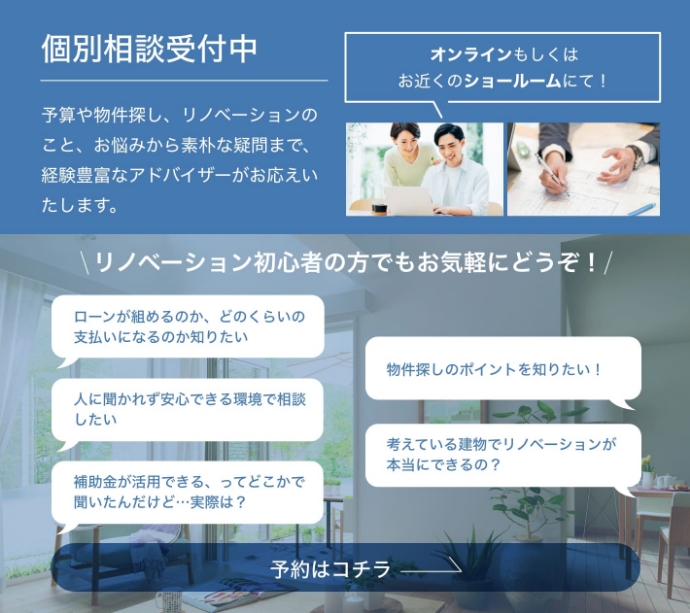 個別相談受付中

予算や物件探し、リノベーションのこと、お悩みから素朴な疑問まで、経験豊富なアドバイザーがお応えいたします。

オンラインもしくは
お近くのショールームにて！

\リノベーション初心者の方でもお気軽にどうぞ！/

ローンが組めるのか、どのくらいの支払いになるのか知りたい

人に聞かれず安心できる環境で相談したい

補助金が活用できる、ってどこかで聞いたんだけど…実際は？

物件探しのポイントを知りたい！

考えている建物でリノベーションが本当にできるの？

予約はコチラ